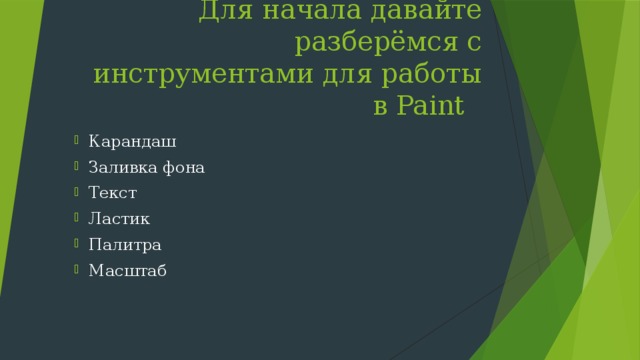 Для начала давайте разберёмся с инструментами для работы в Paint

Карандаш
Заливка фона
Текст
Ластик
Палитра
Масштаб